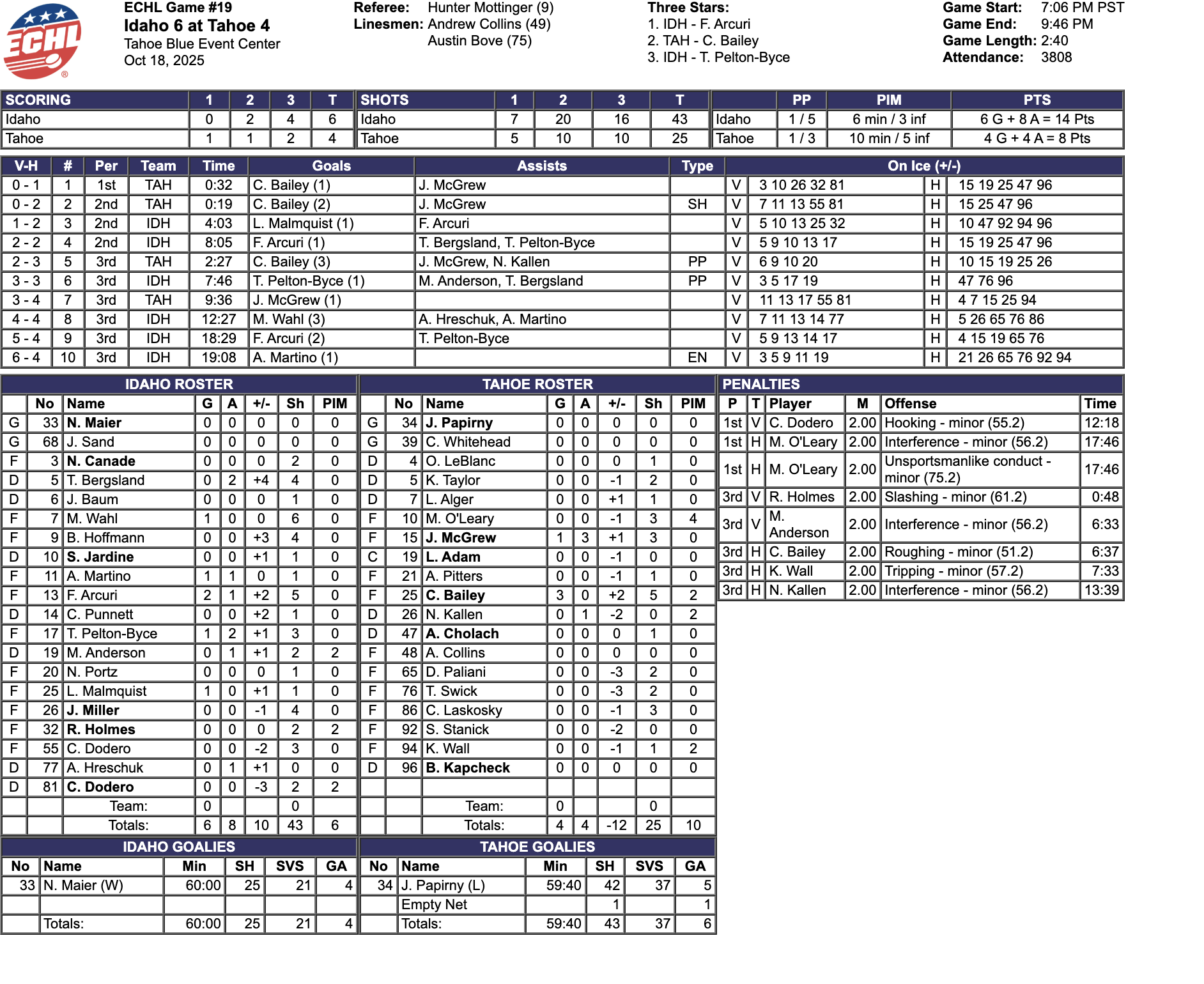 ECHL

ECHL Game #19
Idaho 6 at Tahoe 4
Tahoe Blue Event Center
Oct 18, 2025

Referee: Hunter Mottinger (9)
Linesmen: Andrew Collins (49)
Austin Bove (75)

Three Stars:
1. IDH - F. Arcuri
2. TAH - C. Bailey
3. IDH - T. Pelton-Byce

Game Start: 7:06 PM PST
Game End: 9:46 PM
Game Length: 2:40
Attendance: 3808

| SCORING | 1 | 2 | 3 | T |
|---|---|---|---|---|
| Idaho | 0 | 2 | 4 | 6 |
| Tahoe | 1 | 1 | 2 | 4 |

| SHOTS | 1 | 2 | 3 | T |
|---|---|---|---|---|
| Idaho | 7 | 20 | 16 | 43 |
| Tahoe | 5 | 10 | 10 | 25 |

| | PP | PIM | PTS |
|---|---|---|---|
| Idaho | 1 / 5 | 6 min / 3 inf | 6 G + 8 A = 14 Pts |
| Tahoe | 1 / 3 | 10 min / 5 inf | 4 G + 4 A = 8 Pts |

| V-H | # | Per | Team | Time | Goals | Assists | Type | On Ice (+/-) | | | |
|---|---|---|---|---|---|---|---|---|---|---|---|
| 0 - 1 | 1 | 1st | TAH | 0:32 | C. Bailey (1) | J. McGrew | | V | 3 10 26 32 81 | H | 15 19 25 47 96 |
| 0 - 2 | 2 | 2nd | TAH | 0:19 | C. Bailey (2) | J. McGrew | SH | V | 7 11 13 55 81 | H | 15 25 47 96 |
| 1 - 2 | 3 | 2nd | IDH | 4:03 | L. Malmquist (1) | F. Arcuri | | V | 5 10 13 25 32 | H | 10 47 92 94 96 |
| 2 - 2 | 4 | 2nd | IDH | 8:05 | F. Arcuri (1) | T. Bergsland, T. Pelton-Byce | | V | 5 9 10 13 17 | H | 15 19 25 47 96 |
| 2 - 3 | 5 | 3rd | TAH | 2:27 | C. Bailey (3) | J. McGrew, N. Kallen | PP | V | 6 9 10 20 | H | 10 15 19 25 26 |
| 3 - 3 | 6 | 3rd | IDH | 7:46 | T. Pelton-Byce (1) | M. Anderson, T. Bergsland | PP | V | 3 5 17 19 | H | 47 76 96 |
| 3 - 4 | 7 | 3rd | TAH | 9:36 | J. McGrew (1) | | | V | 11 13 17 55 81 | H | 4 7 15 25 94 |
| 4 - 4 | 8 | 3rd | IDH | 12:27 | M. Wahl (3) | A. Hreschuk, A. Martino | | V | 7 11 13 14 77 | H | 5 26 65 76 86 |
| 5 - 4 | 9 | 3rd | IDH | 18:29 | F. Arcuri (2) | T. Pelton-Byce | | V | 5 9 13 14 17 | H | 4 15 19 65 76 |
| 6 - 4 | 10 | 3rd | IDH | 19:08 | A. Martino (1) | | EN | V | 3 5 9 11 19 | H | 21 26 65 76 92 94 |

IDAHO ROSTER

| | No | Name | G | A | +/- | Sh | PIM |
|---|---|---|---|---|---|---|---|
| G | 33 | N. Maier | 0 | 0 | 0 | 0 | 0 |
| G | 68 | J. Sand | 0 | 0 | 0 | 0 | 0 |
| F | 3 | N. Canade | 0 | 0 | 0 | 2 | 0 |
| D | 5 | T. Bergsland | 0 | 2 | +4 | 4 | 0 |
| D | 6 | J. Baum | 0 | 0 | 0 | 1 | 0 |
| F | 7 | M. Wahl | 1 | 0 | 0 | 6 | 0 |
| F | 9 | B. Hoffmann | 0 | 0 | +3 | 4 | 0 |
| D | 10 | S. Jardine | 0 | 0 | +1 | 1 | 0 |
| F | 11 | A. Martino | 1 | 1 | 0 | 1 | 0 |
| F | 13 | F. Arcuri | 2 | 1 | +2 | 5 | 0 |
| D | 14 | C. Punnett | 0 | 0 | +2 | 1 | 0 |
| F | 17 | T. Pelton-Byce | 1 | 2 | +1 | 3 | 0 |
| D | 19 | M. Anderson | 0 | 1 | +1 | 2 | 2 |
| F | 20 | N. Portz | 0 | 0 | 0 | 1 | 0 |
| F | 25 | L. Malmquist | 1 | 0 | +1 | 1 | 0 |
| F | 26 | J. Miller | 0 | 0 | -1 | 4 | 0 |
| F | 32 | R. Holmes | 0 | 0 | 0 | 2 | 2 |
| F | 55 | C. Dodero | 0 | 0 | -2 | 3 | 0 |
| D | 77 | A. Hreschuk | 0 | 1 | +1 | 0 | 0 |
| D | 81 | C. Dodero | 0 | 0 | -3 | 2 | 2 |
| | | Team: | 0 | | | 0 | |
| | | Totals: | 6 | 8 | 10 | 43 | 6 |

TAHOE ROSTER

| | No | Name | G | A | +/- | Sh | PIM |
|---|---|---|---|---|---|---|---|
| G | 34 | J. Papirny | 0 | 0 | 0 | 0 | 0 |
| G | 39 | C. Whitehead | 0 | 0 | 0 | 0 | 0 |
| D | 4 | O. LeBlanc | 0 | 0 | 0 | 1 | 0 |
| D | 5 | K. Taylor | 0 | 0 | -1 | 2 | 0 |
| D | 7 | L. Alger | 0 | 0 | +1 | 1 | 0 |
| F | 10 | M. O'Leary | 0 | 0 | -1 | 3 | 4 |
| F | 15 | J. McGrew | 1 | 3 | +1 | 3 | 0 |
| C | 19 | L. Adam | 0 | 0 | -1 | 0 | 0 |
| F | 21 | A. Pitters | 0 | 0 | -1 | 1 | 0 |
| F | 25 | C. Bailey | 3 | 0 | +2 | 5 | 2 |
| D | 26 | N. Kallen | 0 | 1 | -2 | 0 | 2 |
| D | 47 | A. Cholach | 0 | 0 | 0 | 1 | 0 |
| F | 48 | A. Collins | 0 | 0 | 0 | 0 | 0 |
| F | 65 | D. Paliani | 0 | 0 | -3 | 2 | 0 |
| F | 76 | T. Swick | 0 | 0 | -3 | 2 | 0 |
| F | 86 | C. Laskosky | 0 | 0 | -1 | 3 | 0 |
| F | 92 | S. Stanick | 0 | 0 | -2 | 0 | 0 |
| F | 94 | K. Wall | 0 | 0 | -1 | 1 | 2 |
| D | 96 | B. Kapcheck | 0 | 0 | 0 | 0 | 0 |
| | | | | | | | |
| | | Team: | 0 | | | 0 | |
| | | Totals: | 4 | 4 | -12 | 25 | 10 |

PENALTIES

| P | T | Player | M | Offense | Time |
|---|---|---|---|---|---|
| 1st | V | C. Dodero | 2.00 | Hooking - minor (55.2) | 12:18 |
| 1st | H | M. O'Leary | 2.00 | Interference - minor (56.2) | 17:46 |
| 1st | H | M. O'Leary | 2.00 | Unsportsmanlike conduct - minor (75.2) | 17:46 |
| 3rd | V | R. Holmes | 2.00 | Slashing - minor (61.2) | 0:48 |
| 3rd | V | M. Anderson | 2.00 | Interference - minor (56.2) | 6:33 |
| 3rd | H | C. Bailey | 2.00 | Roughing - minor (51.2) | 6:37 |
| 3rd | H | K. Wall | 2.00 | Tripping - minor (57.2) | 7:33 |
| 3rd | H | N. Kallen | 2.00 | Interference - minor (56.2) | 13:39 |

IDAHO GOALIES

| No | Name | Min | SH | SVS | GA |
|---|---|---|---|---|---|
| 33 | N. Maier (W) | 60:00 | 25 | 21 | 4 |
| | | | | | |
| | Totals: | 60:00 | 25 | 21 | 4 |

TAHOE GOALIES

| No | Name | Min | SH | SVS | GA |
|---|---|---|---|---|---|
| 34 | J. Papirny (L) | 59:40 | 42 | 37 | 5 |
| | Empty Net | | 1 | | 1 |
| | Totals: | 59:40 | 43 | 37 | 6 |